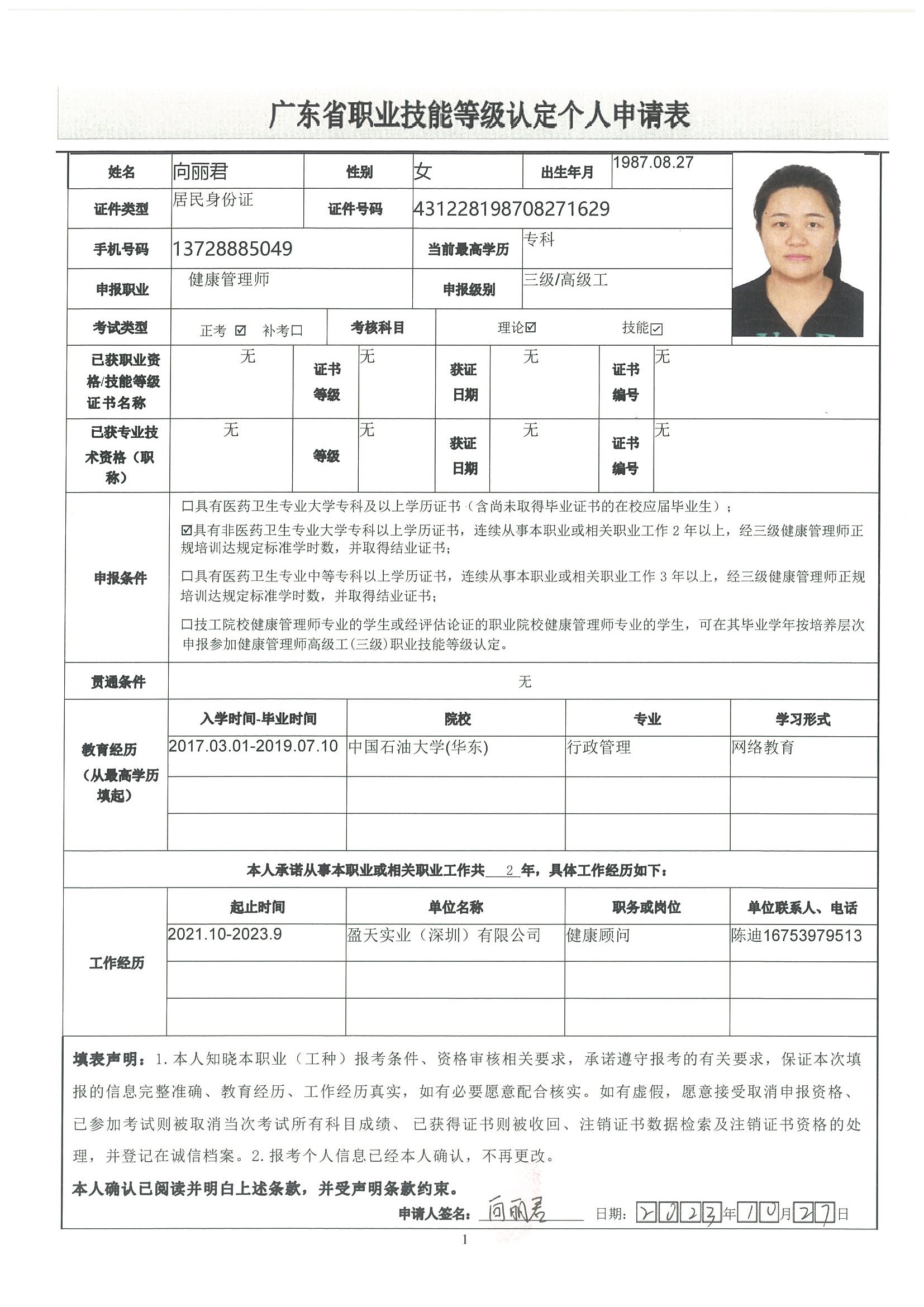 广东省职业技能等级认定个人申请表

| 姓名 | 向丽君 | 性别 | 女 | 出生年月 | 1987.08.27 |
|---|---|---|---|---|---|
| 证件类型 | 居民身份证 | 证件号码 | 431228198708271629 | | |
| 手机号码 | 13728885049 | 当前最高学历 | 专科 | | |
| 申报职业 | 健康管理师 | 申报级别 | 三级/高级工 | | |
| 考试类型 | 正考 ☑ 补考☐ | 考核科目 | 理论☑ 技能☑ | | |

| 已获职业资格/技能等级证书名称 | 无 | 证书等级 | 无 | 获证日期 | 无 | 证书编号 | 无 |
|---|---|---|---|---|---|---|---|
| 已获专业技术资格（职称） | 无 | 等级 | 无 | 获证日期 | 无 | 证书编号 | 无 |

申报条件

☐具有医药卫生专业大学专科及以上学历证书（含尚未取得毕业证书的在校应届毕业生）；

☑具有非医药卫生专业大学专科以上学历证书，连续从事本职业或相关职业工作 2 年以上，经三级健康管理师正规培训达规定标准学时数，并取得结业证书；

☐具有医药卫生专业中等专科以上学历证书，连续从事本职业或相关职业工作 3 年以上，经三级健康管理师正规培训达规定标准学时数，并取得结业证书；

☐技工院校健康管理师专业的学生或经评估论证的职业院校健康管理师专业的学生，可在其毕业学年按培养层次申报参加健康管理师高级工(三级)职业技能等级认定。

贯通条件　无

教育经历（从最高学历填起）

| 入学时间-毕业时间 | 院校 | 专业 | 学习形式 |
|---|---|---|---|
| 2017.03.01-2019.07.10 | 中国石油大学(华东) | 行政管理 | 网络教育 |
| | | | |
| | | | |

本人承诺从事本职业或相关职业工作共 2 年，具体工作经历如下：

工作经历

| 起止时间 | 单位名称 | 职务或岗位 | 单位联系人、电话 |
|---|---|---|---|
| 2021.10-2023.9 | 盈天实业（深圳）有限公司 | 健康顾问 | 陈迪16753979513 |
| | | | |
| | | | |

填表声明：1. 本人知晓本职业（工种）报考条件、资格审核相关要求，承诺遵守报考的有关要求，保证本次填报的信息完整准确、教育经历、工作经历真实，如有必要愿意配合核实。如有虚假，愿意接受取消申报资格、已参加考试则被取消当次考试所有科目成绩、已获得证书则被收回、注销证书数据检索及注销证书资格的处理，并登记在诚信档案。2. 报考个人信息已经本人确认，不再更改。

本人确认已阅读并明白上述条款，并受声明条款约束。

申请人签名：向丽君　日期：2023年10月27日

1